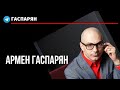 ГАСПАРЯН

АРМЕН ГАСПАРЯН